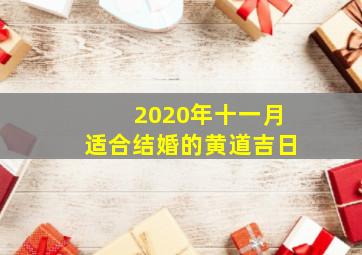 2020年十一月
适合结婚的黄道吉日